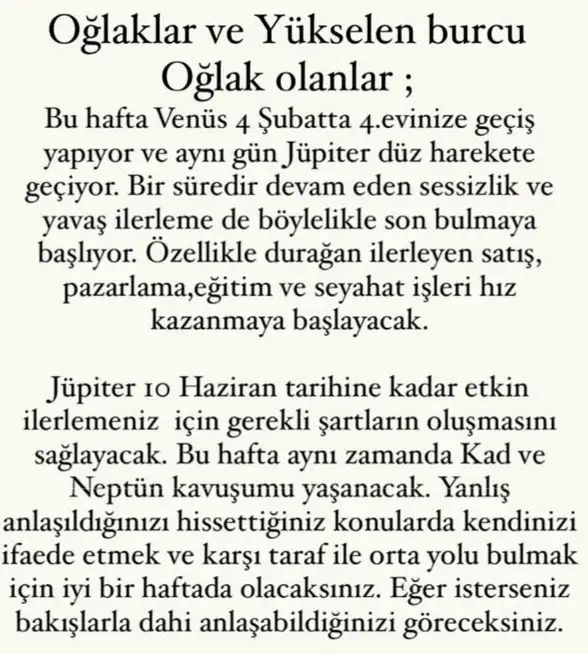 Oğlaklar ve Yükselen burcu Oğlak olanlar ;

Bu hafta Venüs 4 Şubatta 4.evinize geçiş yapıyor ve aynı gün Jüpiter düz harekete geçiyor. Bir süredir devam eden sessizlik ve yavaş ilerleme de böylelikle son bulmaya başlıyor. Özellikle durağan ilerleyen satış, pazarlama,eğitim ve seyahat işleri hız kazanmaya başlayacak.

Jüpiter 10 Haziran tarihine kadar etkin ilerlemeniz için gerekli şartların oluşmasını sağlayacak. Bu hafta aynı zamanda Kad ve Neptün kavuşumu yaşanacak. Yanlış anlaşıldığınızı hissettiğiniz konularda kendinizi ifaede etmek ve karşı taraf ile orta yolu bulmak için iyi bir haftada olacaksınız. Eğer isterseniz bakışlarla dahi anlaşabildiğinizi göreceksiniz.